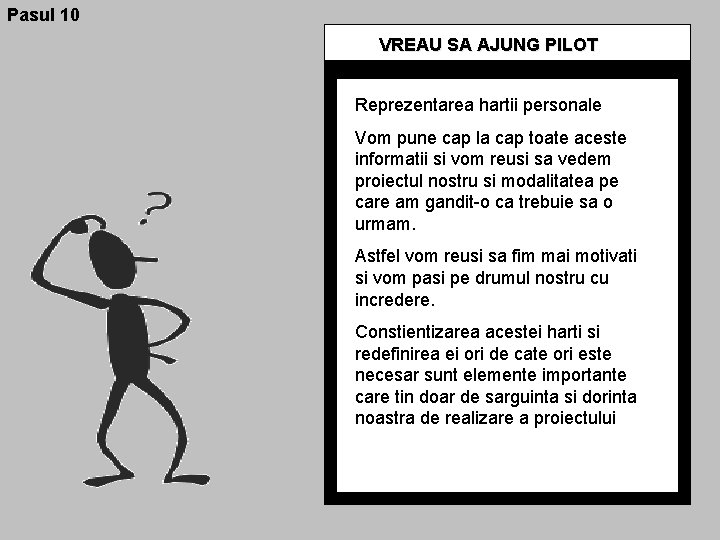 Pasul 10

VREAU SA AJUNG PILOT

Reprezentarea hartii personale

Vom pune cap la cap toate aceste informatii si vom reusi sa vedem proiectul nostru si modalitatea pe care am gandit-o ca trebuie sa o urmam.

Astfel vom reusi sa fim mai motivati si vom pasi pe drumul nostru cu incredere.

Constientizarea acestei harti si redefinirea ei ori de cate ori este necesar sunt elemente importante care tin doar de sarguinta si dorinta noastra de realizare a proiectului

?